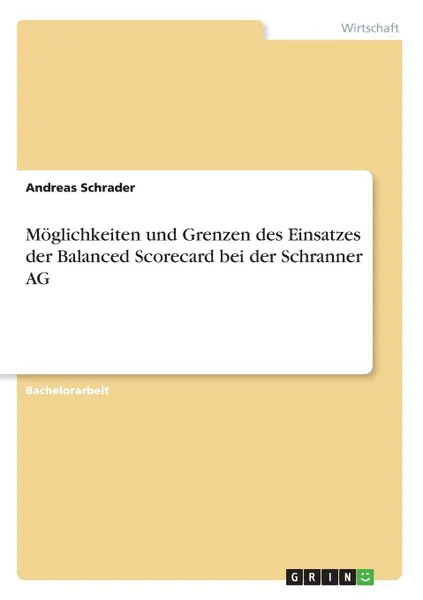 Wirtschaft

Andreas Schrader

Möglichkeiten und Grenzen des Einsatzes der Balanced Scorecard bei der Schranner AG

Bachelorarbeit

GRIN